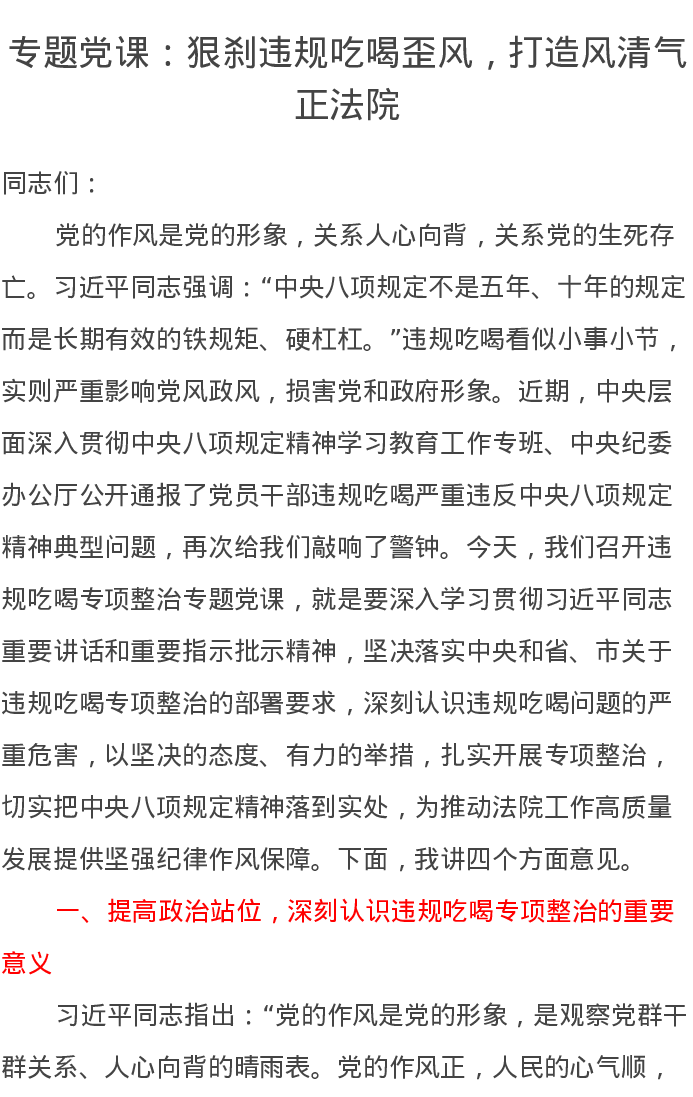 专题党课：狠刹违规吃喝歪风，打造风清气正法院

同志们：

党的作风是党的形象，关系人心向背，关系党的生死存亡。习近平同志强调：“中央八项规定不是五年、十年的规定而是长期有效的铁规矩、硬杠杠。”违规吃喝看似小事小节，实则严重影响党风政风，损害党和政府形象。近期，中央层面深入贯彻中央八项规定精神学习教育工作专班、中央纪委办公厅公开通报了党员干部违规吃喝严重违反中央八项规定精神典型问题，再次给我们敲响了警钟。今天，我们召开违规吃喝专项整治专题党课，就是要深入学习贯彻习近平同志重要讲话和重要指示批示精神，坚决落实中央和省、市关于违规吃喝专项整治的部署要求，深刻认识违规吃喝问题的严重危害，以坚决的态度、有力的举措，扎实开展专项整治，切实把中央八项规定精神落到实处，为推动法院工作高质量发展提供坚强纪律作风保障。下面，我讲四个方面意见。

一、提高政治站位，深刻认识违规吃喝专项整治的重要意义

习近平同志指出：“党的作风是党的形象，是观察党群干群关系、人心向背的晴雨表。党的作风正，人民的心气顺，